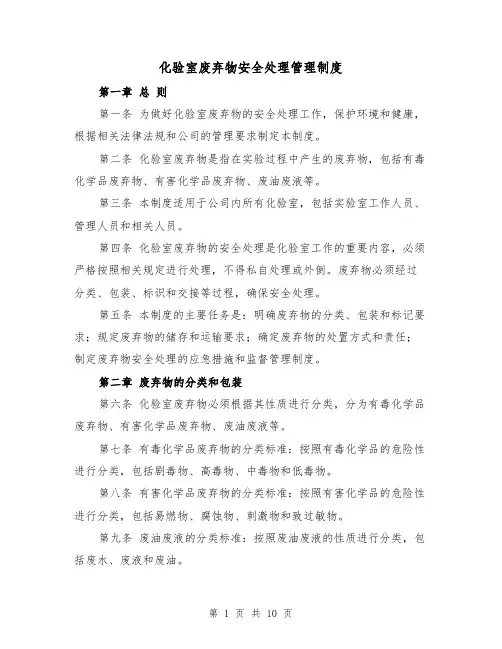 化验室废弃物安全处理管理制度

第一章 总 则

第一条 为做好化验室废弃物的安全处理工作，保护环境和健康，根据相关法律法规和公司的管理要求制定本制度。

第二条 化验室废弃物是指在实验过程中产生的废弃物，包括有毒化学品废弃物、有害化学品废弃物、废油废液等。

第三条 本制度适用于公司内所有化验室，包括实验室工作人员、管理人员和相关人员。

第四条 化验室废弃物的安全处理是化验室工作的重要内容，必须严格按照相关规定进行处理，不得私自处理或外倒。废弃物必须经过分类、包装、标识和交接等过程，确保安全处理。

第五条 本制度的主要任务是：明确废弃物的分类、包装和标记要求；规定废弃物的储存和运输要求；确定废弃物的处置方式和责任；制定废弃物安全处理的应急措施和监督管理制度。

第二章 废弃物的分类和包装

第六条 化验室废弃物必须根据其性质进行分类，分为有毒化学品废弃物、有害化学品废弃物、废油废液等。

第七条 有毒化学品废弃物的分类标准：按照有毒化学品的危险性进行分类，包括剧毒物、高毒物、中毒物和低毒物。

第八条 有害化学品废弃物的分类标准：按照有害化学品的危险性进行分类，包括易燃物、腐蚀物、刺激物和致过敏物。

第九条 废油废液的分类标准：按照废油废液的性质进行分类，包括废水、废液和废油。

第 1 页 共 10 页